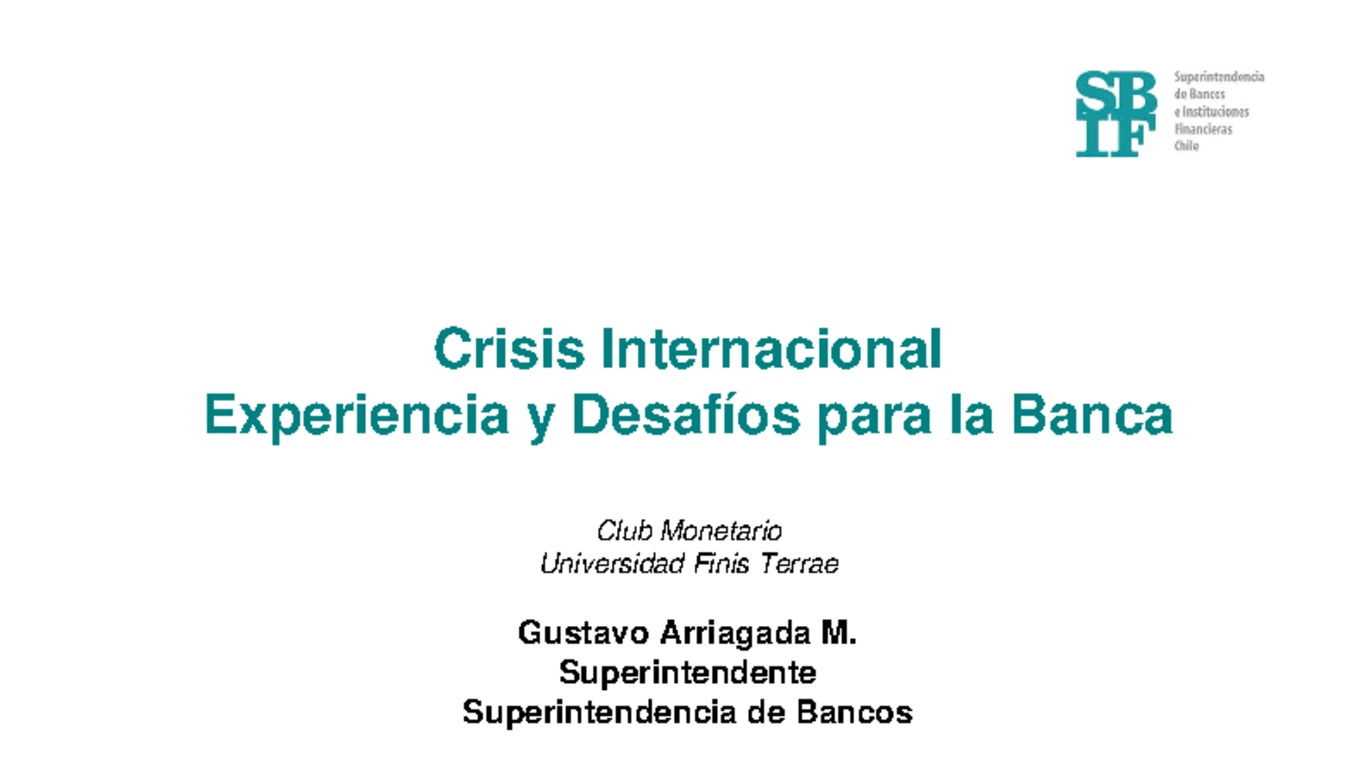 SBIF
Superintendencia
de Bancos
e Instituciones
Financieras
Chile

Crisis Internacional
Experiencia y Desafíos para la Banca

Club Monetario
Universidad Finis Terrae

Gustavo Arriagada M.
Superintendente
Superintendencia de Bancos